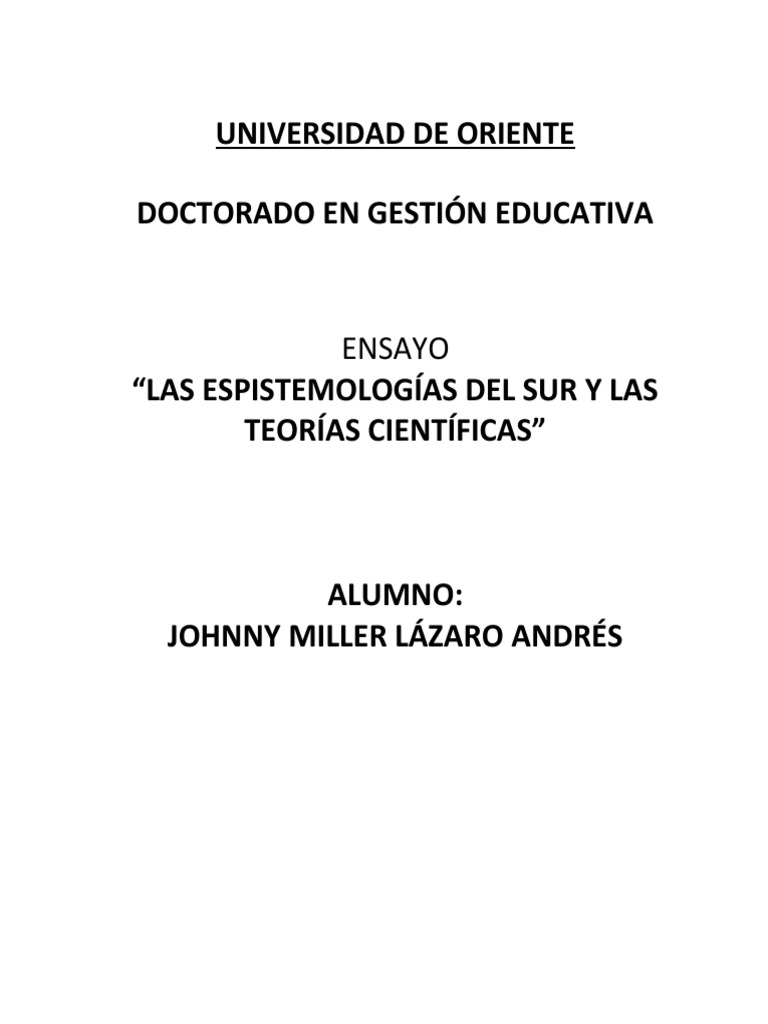 UNIVERSIDAD DE ORIENTE

DOCTORADO EN GESTIÓN EDUCATIVA

ENSAYO
"LAS ESPISTEMOLOGÍAS DEL SUR Y LAS TEORÍAS CIENTÍFICAS"

ALUMNO:
JOHNNY MILLER LÁZARO ANDRÉS